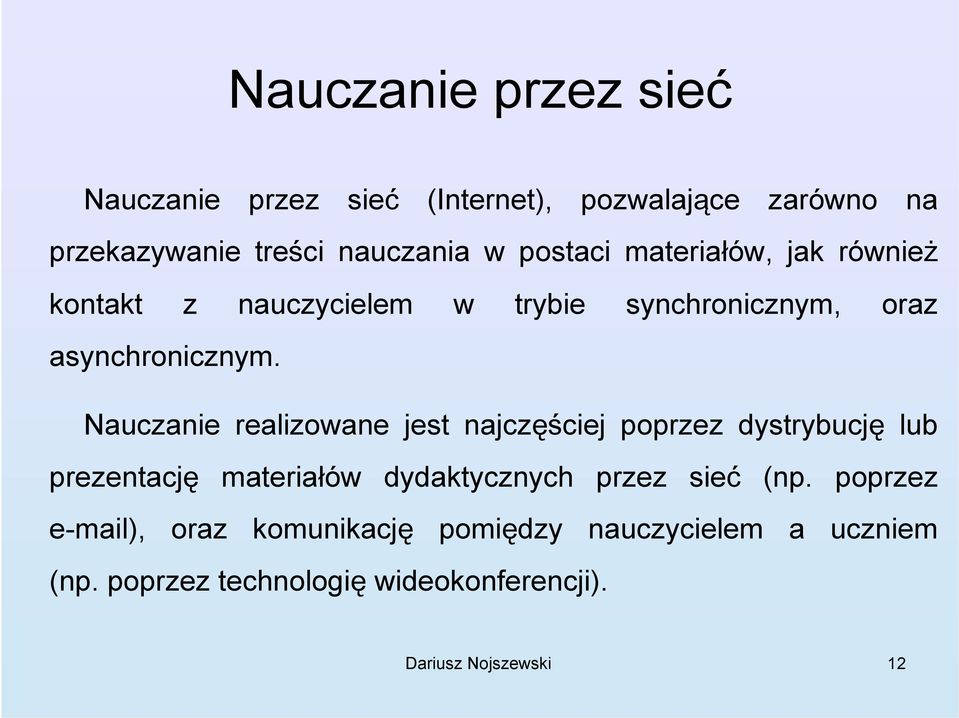 Nauczanie przez sieć

Nauczanie przez sieć (Internet), pozwalające zarówno na przekazywanie treści nauczania w postaci materiałów, jak również kontakt z nauczycielem w trybie synchronicznym, oraz asynchronicznym.

Nauczanie realizowane jest najczęściej poprzez dystrybucję lub prezentację materiałów dydaktycznych przez sieć (np. poprzez e-mail), oraz komunikację pomiędzy nauczycielem a uczniem (np. poprzez technologię wideokonferencji).

Dariusz Nojszewski

12